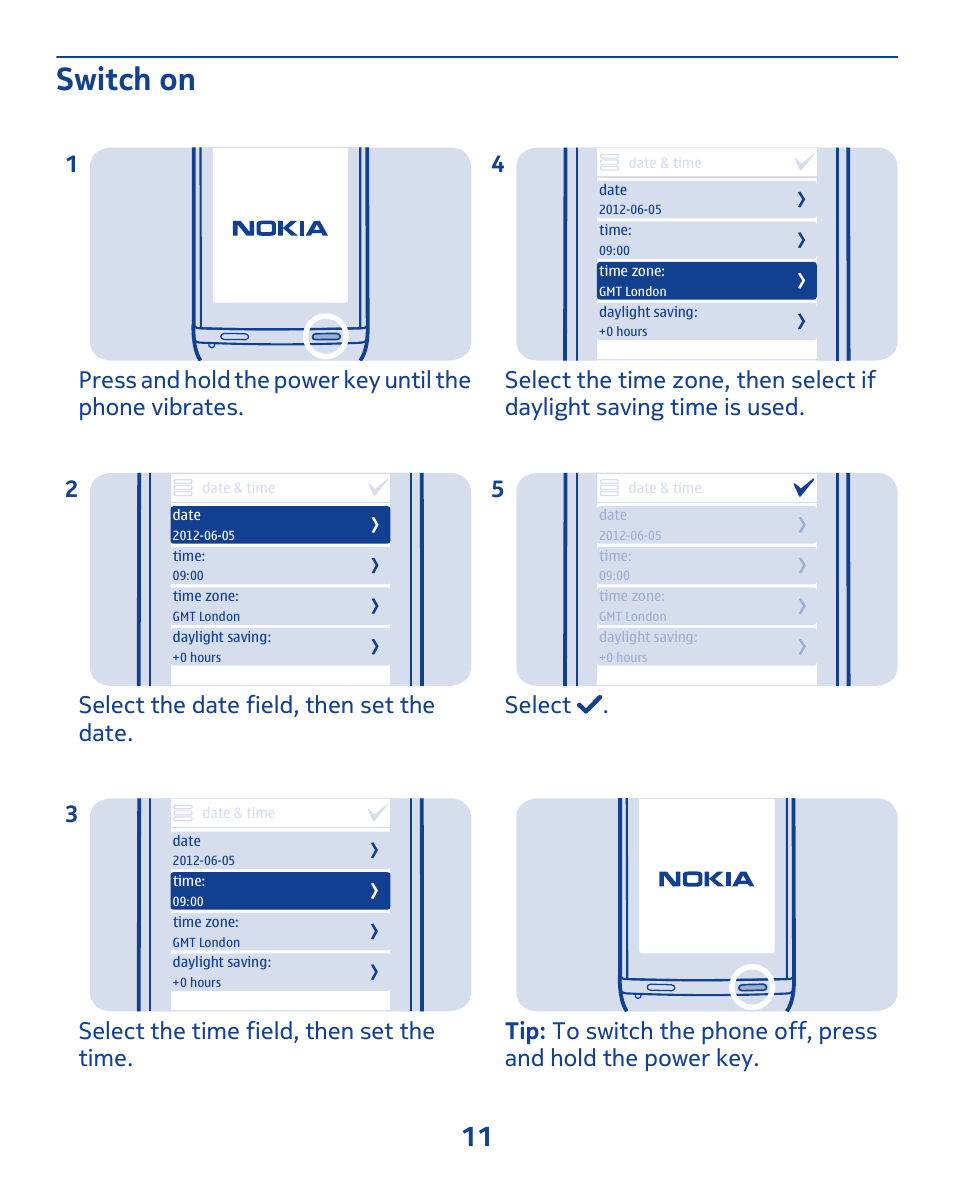 Switch on

1

NOKIA

Press and hold the power key until the phone vibrates.

2

date & time

date
2012-06-05

time:
09:00

time zone:
GMT London

daylight saving:
+0 hours

Select the date field, then set the date.

3

date & time

date
2012-06-05

time:
09:00

time zone:
GMT London

daylight saving:
+0 hours

Select the time field, then set the time.

4

date & time

date
2012-06-05

time:
09:00

time zone:
GMT London

daylight saving:
+0 hours

Select the time zone, then select if daylight saving time is used.

5

date & time

date
2012-06-05

time:
09:00

time zone:
GMT London

daylight saving:
+0 hours

Select ✓.

NOKIA

Tip: To switch the phone off, press and hold the power key.

11